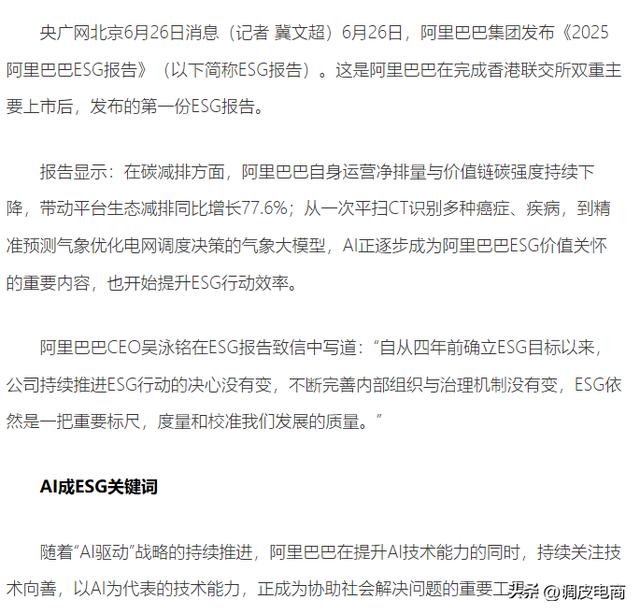 央广网北京6月26日消息（记者 冀文超）6月26日，阿里巴巴集团发布《2025阿里巴巴ESG报告》（以下简称ESG报告）。这是阿里巴巴在完成香港联交所双重主要上市后，发布的第一份ESG报告。

报告显示：在碳减排方面，阿里巴巴自身运营净排量与价值链碳强度持续下降，带动平台生态减排同比增长77.6%；从一次平扫CT识别多种癌症、疾病，到精准预测气象优化电网调度决策的气象大模型，AI正逐步成为阿里巴巴ESG价值关怀的重要内容，也开始提升ESG行动效率。

阿里巴巴CEO吴泳铭在ESG报告致信中写道：“自从四年前确立ESG目标以来，公司持续推进ESG行动的决心没有变，不断完善内部组织与治理机制没有变，ESG依然是一把重要标尺，度量和校准我们发展的质量。”

AI成ESG关键词

随着“AI驱动”战略的持续推进，阿里巴巴在提升AI技术能力的同时，持续关注技术向善，以AI为代表的技术能力，正成为协助社会解决问题的重要工具

头条 @调皮电商